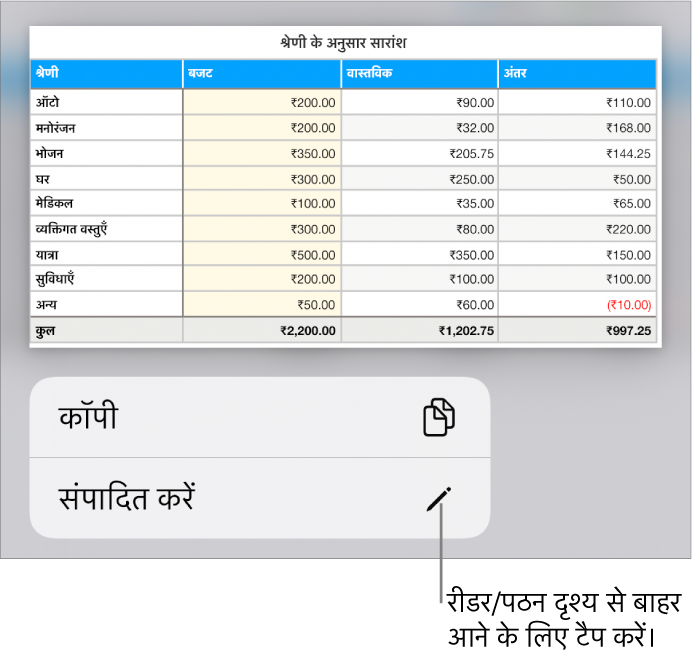 श्रेणी के अनुसार सारांश

| श्रेणी | बजट | वास्तविक | अंतर |
|---|---|---|---|
| ऑटो | ₹200.00 | ₹90.00 | ₹110.00 |
| मनोरंजन | ₹200.00 | ₹32.00 | ₹168.00 |
| भोजन | ₹350.00 | ₹205.75 | ₹144.25 |
| घर | ₹300.00 | ₹250.00 | ₹50.00 |
| मेडिकल | ₹100.00 | ₹35.00 | ₹65.00 |
| व्यक्तिगत वस्तुएँ | ₹300.00 | ₹80.00 | ₹220.00 |
| यात्रा | ₹500.00 | ₹350.00 | ₹150.00 |
| सुविधाएँ | ₹200.00 | ₹100.00 | ₹100.00 |
| अन्य | ₹50.00 | ₹60.00 | (₹10.00) |
| कुल | ₹2,200.00 | ₹1,202.75 | ₹997.25 |

कॉपी

संपादित करें

रीडर/पठन दृश्य से बाहर आने के लिए टैप करें।